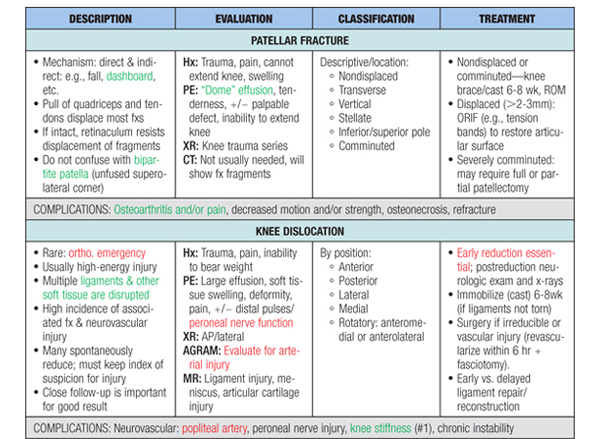 | DESCRIPTION | EVALUATION | CLASSIFICATION | TREATMENT |
|---|---|---|---|
| PATELLAR FRACTURE | | | |
| • Mechanism: direct & indirect: e.g., fall, dashboard, etc. • Pull of quadriceps and tendons displace most fxs • If intact, retinaculum resists displacement of fragments • Do not confuse with bipartite patella (unfused superolateral corner) | Hx: Trauma, pain, cannot extend knee, swelling PE: "Dome" effusion, tenderness, +/− palpable defect, inability to extend knee XR: Knee trauma series CT: Not usually needed, will show fx fragments | Descriptive/location: ◦ Nondisplaced ◦ Transverse ◦ Vertical ◦ Stellate ◦ Inferior/superior pole ◦ Comminuted | • Nondisplaced or comminuted—knee brace/cast 6-8 wk, ROM • Displaced (>2-3mm): ORIF (e.g., tension bands) to restore articular surface • Severely comminuted: may require full or partial patellectomy |
| COMPLICATIONS: Osteoarthritis and/or pain, decreased motion and/or strength, osteonecrosis, refracture | | | |
| KNEE DISLOCATION | | | |
| • Rare: ortho. emergency • Usually high-energy injury • Multiple ligaments & other soft tissue are disrupted • High incidence of associated fx & neurovascular injury • Many spontaneously reduce; must keep index of suspicion for injury • Close follow-up is important for good result | Hx: Trauma, pain, inability to bear weight PE: Large effusion, soft tissue swelling, deformity, pain, +/− distal pulses/ peroneal nerve function XR: AP/lateral AGRAM: Evaluate for arterial injury MR: Ligament injury, meniscus, articular cartilage injury | By position: ◦ Anterior ◦ Posterior ◦ Lateral ◦ Medial ◦ Rotatory: anteromedial or anterolateral | • Early reduction essential; postreduction neurologic exam and x-rays • Immobilize (cast) 6-8wk (if ligaments not torn) • Surgery if irreducible or vascular injury (revascularize within 6 hr + fasciotomy). • Early vs. delayed ligament repair/ reconstruction |
| COMPLICATIONS: Neurovascular: popliteal artery, peroneal nerve injury, knee stiffness (#1), chronic instability | | | |